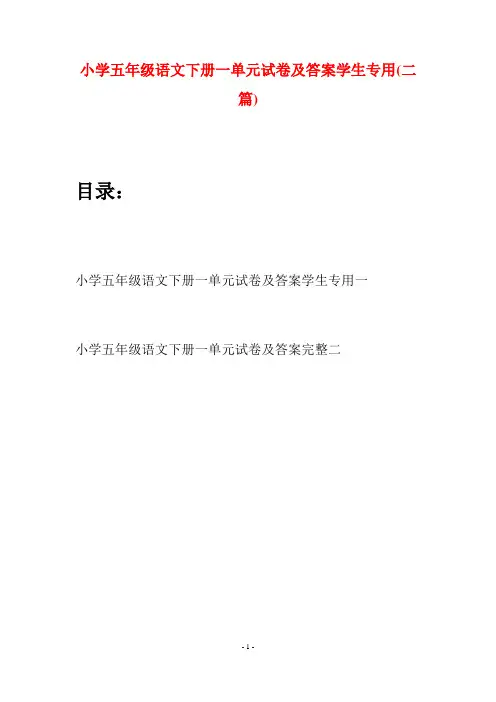 小学五年级语文下册一单元试卷及答案学生专用(二篇)

目录：

小学五年级语文下册一单元试卷及答案学生专用一

小学五年级语文下册一单元试卷及答案完整二

- 1 -